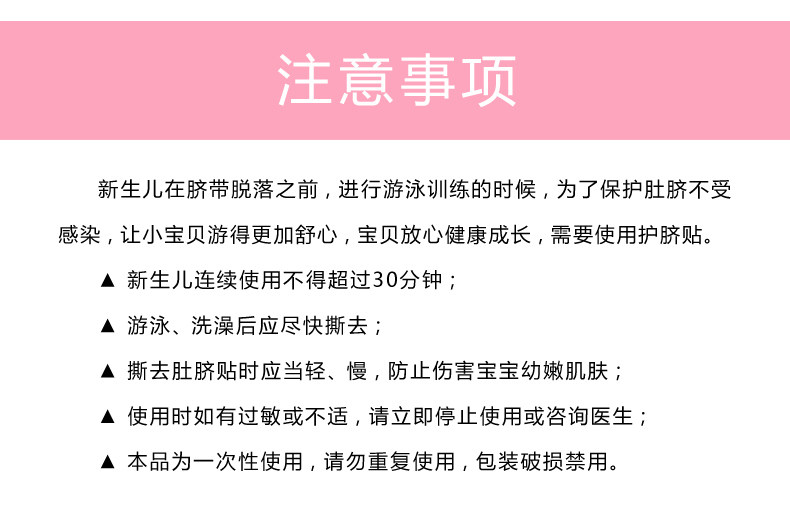 注意事项

新生儿在脐带脱落之前，进行游泳训练的时候，为了保护肚脐不受感染，让小宝贝游得更加舒心，宝贝放心健康成长，需要使用护脐贴。

▲ 新生儿连续使用不得超过30分钟；

▲ 游泳、洗澡后应尽快撕去；

▲ 撕去肚脐贴时应当轻、慢，防止伤害宝宝幼嫩肌肤；

▲ 使用时如有过敏或不适，请立即停止使用或咨询医生；

▲ 本品为一次性使用，请勿重复使用，包装破损禁用。